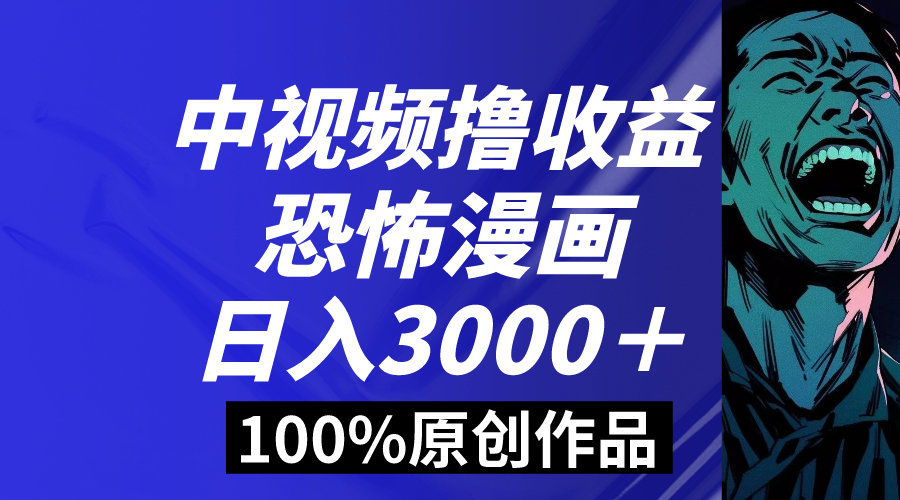 中视频撸收益
恐怖漫画
日入3000＋
100%原创作品